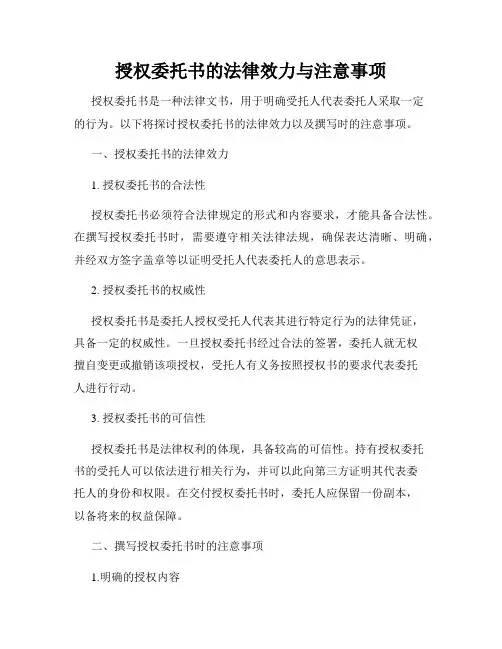 授权委托书的法律效力与注意事项

授权委托书是一种法律文书，用于明确受托人代表委托人采取一定的行为。以下将探讨授权委托书的法律效力以及撰写时的注意事项。

一、授权委托书的法律效力

1. 授权委托书的合法性

授权委托书必须符合法律规定的形式和内容要求，才能具备合法性。在撰写授权委托书时，需要遵守相关法律法规，确保表达清晰、明确，并经双方签字盖章等以证明受托人代表委托人的意思表示。

2. 授权委托书的权威性

授权委托书是委托人授权受托人代表其进行特定行为的法律凭证，具备一定的权威性。一旦授权委托书经过合法的签署，委托人就无权擅自变更或撤销该项授权，受托人有义务按照授权书的要求代表委托人进行行动。

3. 授权委托书的可信性

授权委托书是法律权利的体现，具备较高的可信性。持有授权委托书的受托人可以依法进行相关行为，并可以此向第三方证明其代表委托人的身份和权限。在交付授权委托书时，委托人应保留一份副本，以备将来的权益保障。

二、撰写授权委托书时的注意事项

1.明确的授权内容